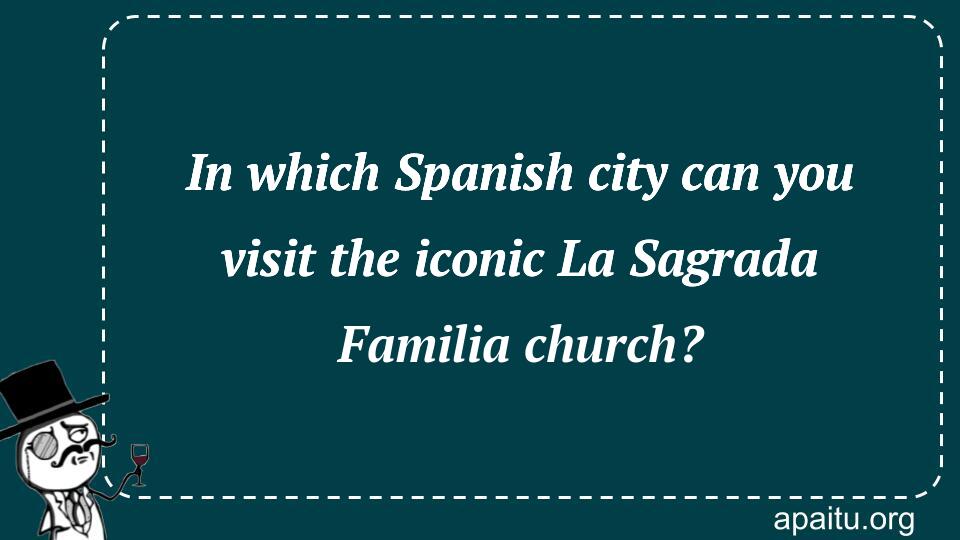 In which Spanish city can you visit the iconic La Sagrada Familia church?

apaitu.org